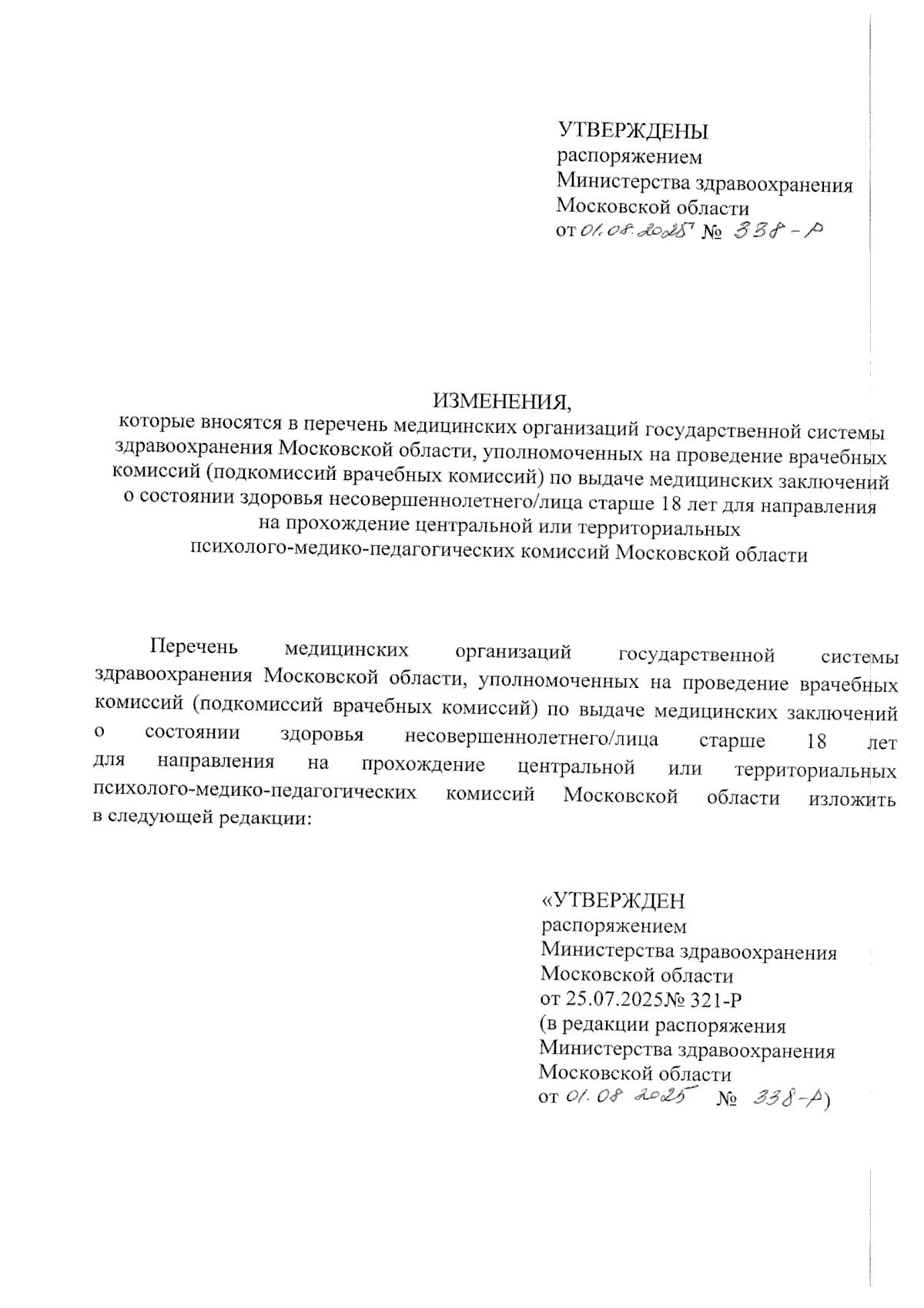 УТВЕРЖДЕНЫ
распоряжением
Министерства здравоохранения
Московской области
от 01.08.2025 № 338-Р

ИЗМЕНЕНИЯ,
которые вносятся в перечень медицинских организаций государственной системы здравоохранения Московской области, уполномоченных на проведение врачебных комиссий (подкомиссий врачебных комиссий) по выдаче медицинских заключений о состоянии здоровья несовершеннолетнего/лица старше 18 лет для направления на прохождение центральной или территориальных психолого-медико-педагогических комиссий Московской области

Перечень медицинских организаций государственной системы здравоохранения Московской области, уполномоченных на проведение врачебных комиссий (подкомиссий врачебных комиссий) по выдаче медицинских заключений о состоянии здоровья несовершеннолетнего/лица старше 18 лет для направления на прохождение центральной или территориальных психолого-медико-педагогических комиссий Московской области изложить в следующей редакции:

«УТВЕРЖДЕН
распоряжением
Министерства здравоохранения
Московской области
от 25.07.2025№ 321-Р
(в редакции распоряжения
Министерства здравоохранения
Московской области
от 01.08.2025 № 338-Р)